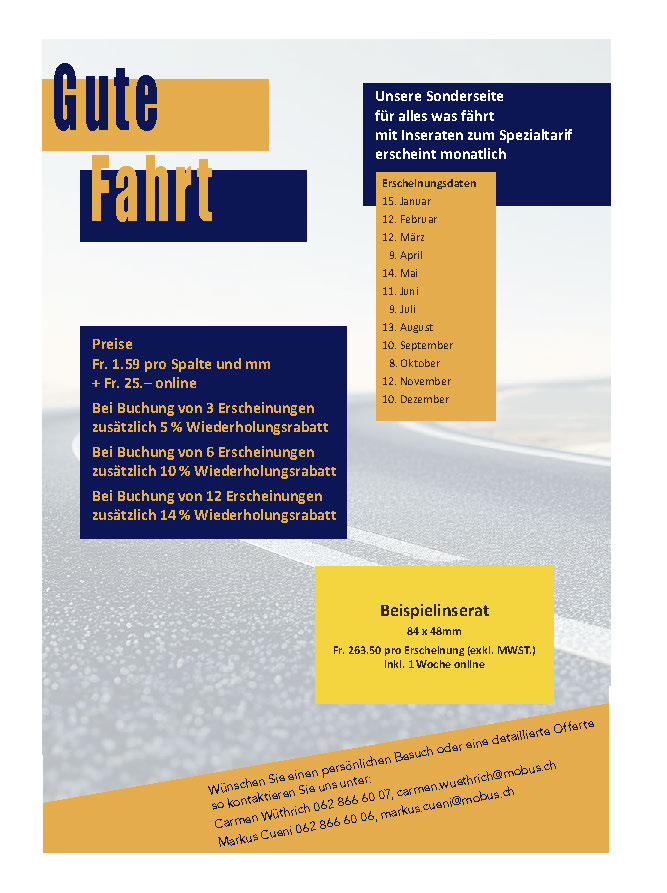 Gute
Fahrt

Unsere Sonderseite
für alles was fährt
mit Inseraten zum Spezialtarif
erscheint monatlich

Erscheinungsdaten
15. Januar
12. Februar
12. März
9. April
14. Mai
11. Juni
9. Juli
13. August
10. September
8. Oktober
12. November
10. Dezember

Preise
Fr. 1.59 pro Spalte und mm
+ Fr. 25.– online

Bei Buchung von 3 Erscheinungen zusätzlich 5 % Wiederholungsrabatt

Bei Buchung von 6 Erscheinungen zusätzlich 10 % Wiederholungsrabatt

Bei Buchung von 12 Erscheinungen zusätzlich 14 % Wiederholungsrabatt

Beispielinserat
84 x 48mm
Fr. 263.50 pro Erscheinung (exkl. MWST.)
inkl. 1 Woche online

Wünschen Sie einen persönlichen Besuch oder eine detaillierte Offerte so kontaktieren Sie uns unter:
Carmen Wüthrich 062 866 60 07, carmen.wuethrich@mobus.ch
Markus Cueni 062 866 60 06, markus.cueni@mobus.ch